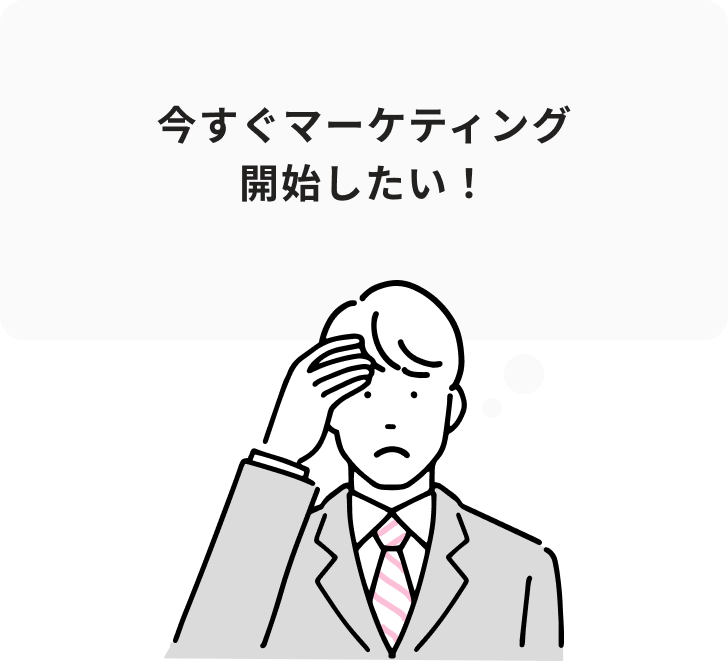 今すぐマーケティング
開始したい！